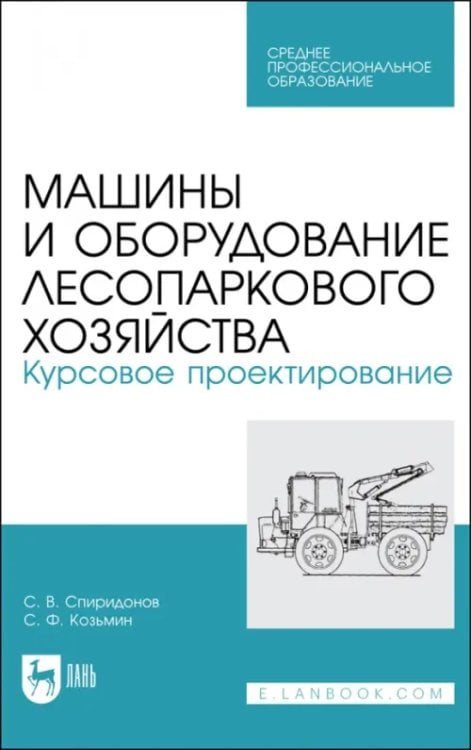 СРЕДНЕЕ ПРОФЕССИОНАЛЬНОЕ ОБРАЗОВАНИЕ

МАШИНЫ И ОБОРУДОВАНИЕ ЛЕСОПАРКОВОГО ХОЗЯЙСТВА
Курсовое проектирование

С. В. Спиридонов
С. Ф. Козьмин

ЛАНЬ

E.LANBOOK.COM